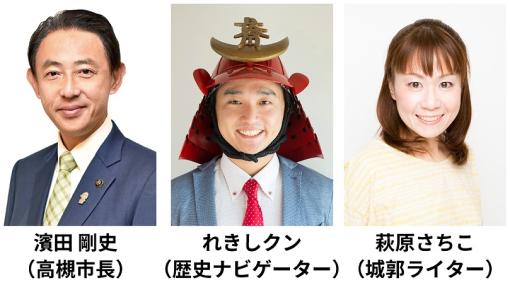 濱田 剛史
（高槻市長）

れきしクン
（歴史ナビゲーター）

萩原さちこ
（城郭ライター）